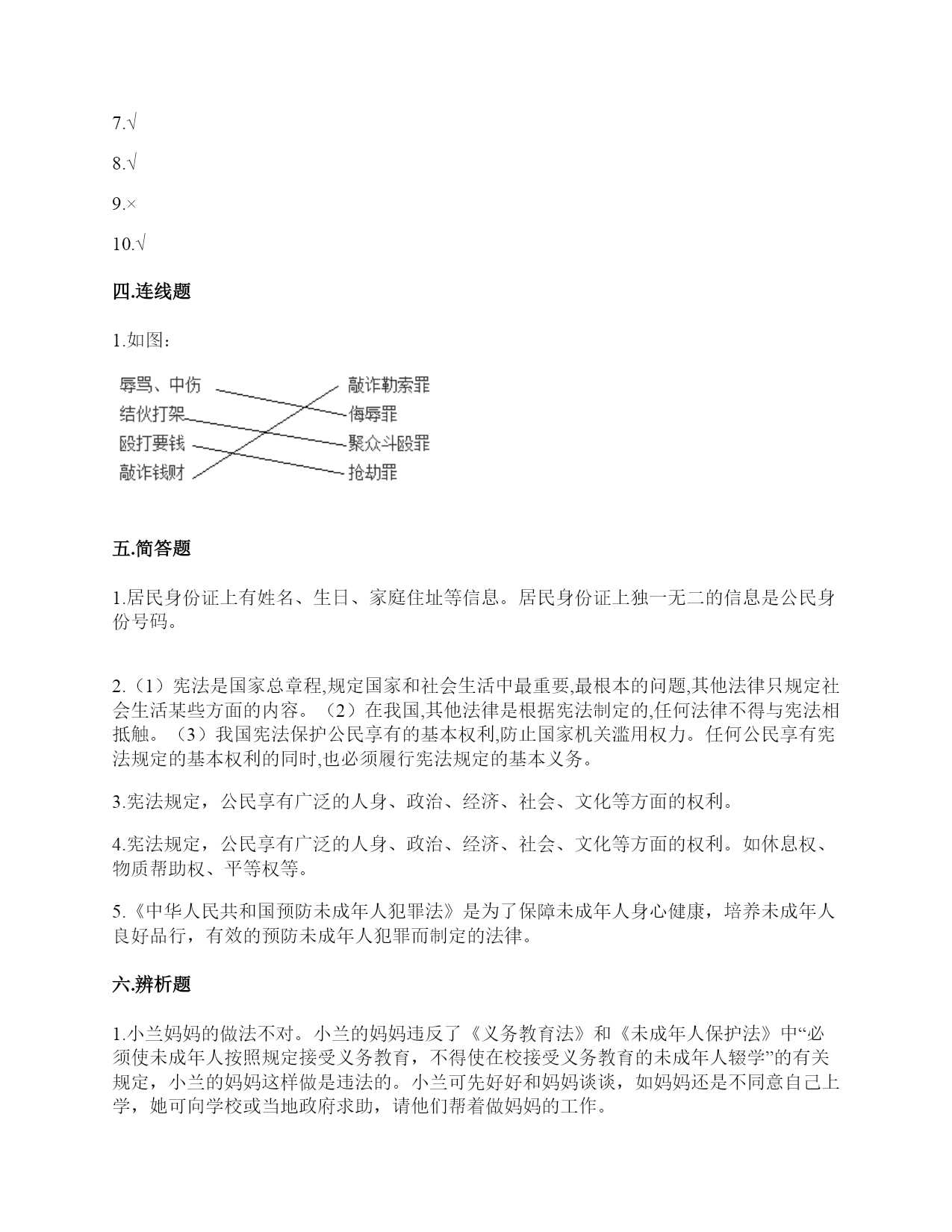 7.√

8.√

9.×

10.√

四.连线题

1.如图：

辱骂、中伤
结伙打架
殴打要钱
敲诈钱财

敲诈勒索罪
侮辱罪
聚众斗殴罪
抢劫罪

五.简答题

1.居民身份证上有姓名、生日、家庭住址等信息。居民身份证上独一无二的信息是公民身份号码。

2.（1）宪法是国家总章程,规定国家和社会生活中最重要,最根本的问题,其他法律只规定社会生活某些方面的内容。（2）在我国,其他法律是根据宪法制定的,任何法律不得与宪法相抵触。（3）我国宪法保护公民享有的基本权利,防止国家机关滥用权力。任何公民享有宪法规定的基本权利的同时,也必须履行宪法规定的基本义务。

3.宪法规定，公民享有广泛的人身、政治、经济、社会、文化等方面的权利。

4.宪法规定，公民享有广泛的人身、政治、经济、社会、文化等方面的权利。如休息权、物质帮助权、平等权等。

5.《中华人民共和国预防未成年人犯罪法》是为了保障未成年人身心健康，培养未成年人良好品行，有效的预防未成年人犯罪而制定的法律。

六.辨析题

1.小兰妈妈的做法不对。小兰的妈妈违反了《义务教育法》和《未成年人保护法》中“必须使未成年人按照规定接受义务教育，不得使在校接受义务教育的未成年人辍学”的有关规定，小兰的妈妈这样做是违法的。小兰可先好好和妈妈谈谈，如妈妈还是不同意自己上学，她可向学校或当地政府求助，请他们帮着做妈妈的工作。